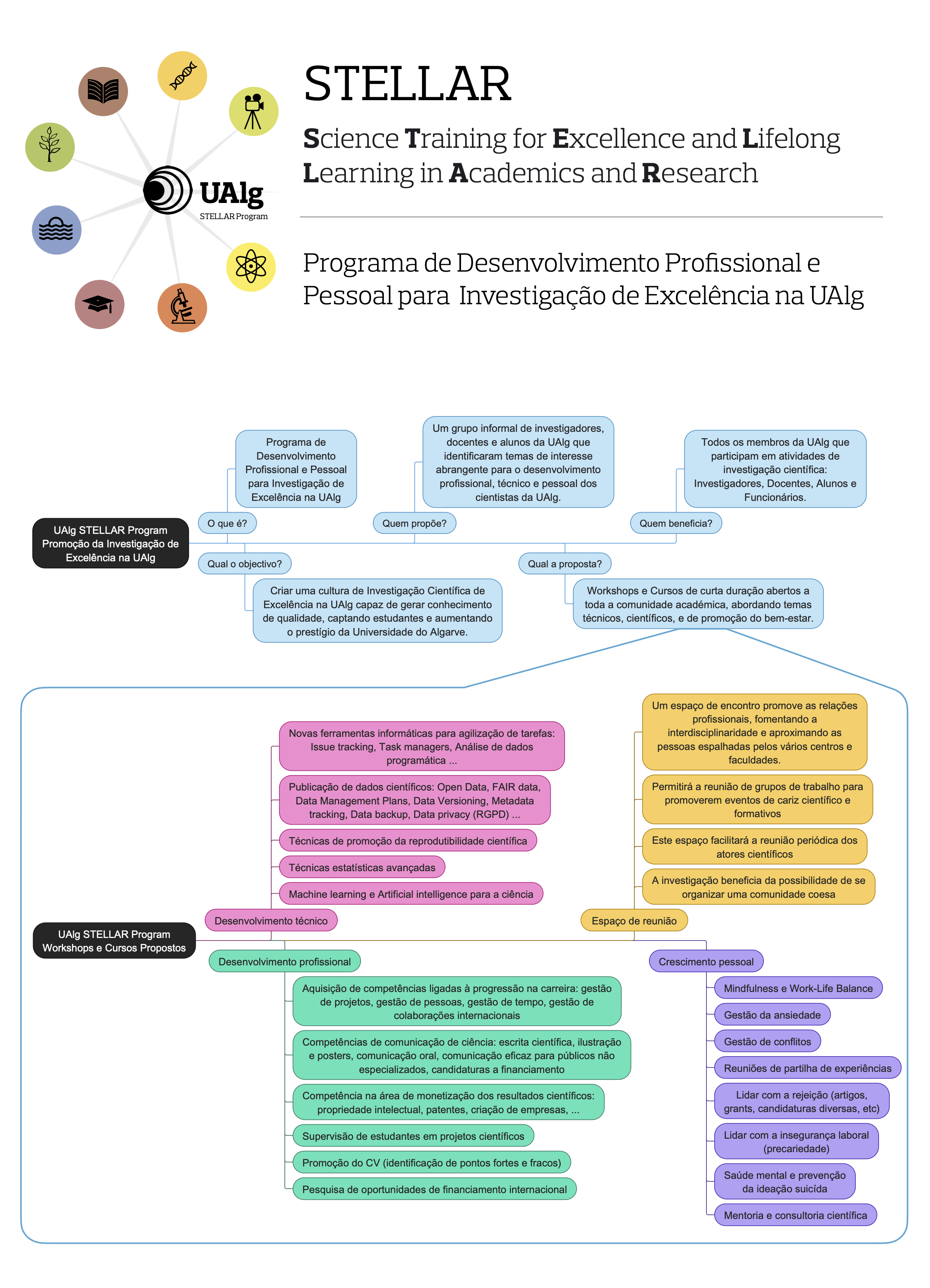 UAlg
STELLAR Program

STELLAR

Science Training for Excellence and Lifelong Learning in Academics and Research

Programa de Desenvolvimento Profissional e Pessoal para Investigação de Excelência na UAlg

UAlg STELLAR Program Promoção da Investigação de Excelência na UAlg

O que é?

Programa de Desenvolvimento Profissional e Pessoal para Investigação de Excelência na UAlg

Quem propõe?

Um grupo informal de investigadores, docentes e alunos da UAlg que identificaram temas de interesse abrangente para o desenvolvimento profissional, técnico e pessoal dos cientistas da UAlg.

Quem beneficia?

Todos os membros da UAlg que participam em atividades de investigação científica: Investigadores, Docentes, Alunos e Funcionários.

Qual o objectivo?

Criar uma cultura de Investigação Científica de Excelência na UAlg capaz de gerar conhecimento de qualidade, captando estudantes e aumentando o prestígio da Universidade do Algarve.

Qual a proposta?

Workshops e Cursos de curta duração abertos a toda a comunidade académica, abordando temas técnicos, científicos, e de promoção do bem-estar.

UAlg STELLAR Program Workshops e Cursos Propostos

Desenvolvimento técnico

Novas ferramentas informáticas para agilização de tarefas: Issue tracking, Task managers, Análise de dados programática ...

Publicação de dados científicos: Open Data, FAIR data, Data Management Plans, Data Versioning, Metadata tracking, Data backup, Data privacy (RGPD) ...

Técnicas de promoção da reprodutibilidade científica

Técnicas estatísticas avançadas

Machine learning e Artificial intelligence para a ciência

Espaço de reunião

Um espaço de encontro promove as relações profissionais, fomentando a interdisciplinaridade e aproximando as pessoas espalhadas pelos vários centros e faculdades.

Permitirá a reunião de grupos de trabalho para promoverem eventos de cariz científico e formativos

Este espaço facilitará a reunião periódica dos atores científicos

A investigação beneficia da possibilidade de se organizar uma comunidade coesa

Desenvolvimento profissional

Aquisição de competências ligadas à progressão na carreira: gestão de projetos, gestão de pessoas, gestão de tempo, gestão de colaborações internacionais

Competências de comunicação de ciência: escrita científica, ilustração e posters, comunicação oral, comunicação eficaz para públicos não especializados, candidaturas a financiamento

Competência na área de monetização dos resultados científicos: propriedade intelectual, patentes, criação de empresas, ...

Supervisão de estudantes em projetos científicos

Promoção do CV (identificação de pontos fortes e fracos)

Pesquisa de oportunidades de financiamento internacional

Crescimento pessoal

Mindfulness e Work-Life Balance

Gestão da ansiedade

Gestão de conflitos

Reuniões de partilha de experiências

Lidar com a rejeição (artigos, grants, candidaturas diversas, etc)

Lidar com a insegurança laboral (precariedade)

Saúde mental e prevenção da ideação suicída

Mentoria e consultoria científica